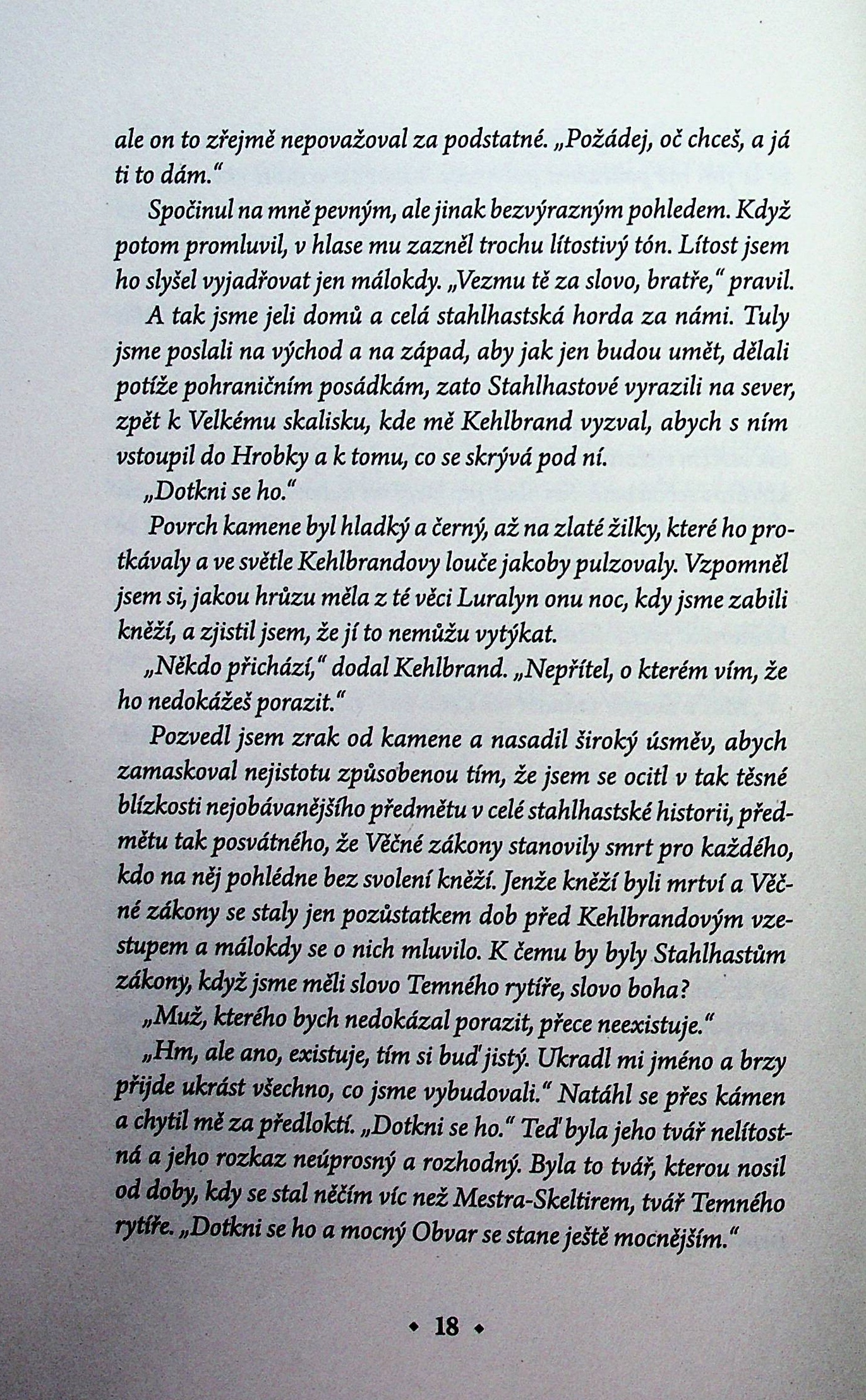 ale on to zřejmě nepovažoval za podstatné. „Požádej, oč chceš, a já ti to dám."

Spočinul na mně pevným, ale jinak bezvýrazným pohledem. Když potom promluvil, v hlase mu zazněl trochu lítostivý tón. Lítost jsem ho slyšel vyjadřovat jen málokdy. „Vezmu tě za slovo, bratře," pravil.

A tak jsme jeli domů a celá stahlhastská horda za námi. Tuly jsme poslali na východ a na západ, aby jak jen budou umět, dělali potíže pohraničním posádkám, zato Stahlhastové vyrazili na sever, zpět k Velkému skalisku, kde mě Kehlbrand vyzval, abych s ním vstoupil do Hrobky a k tomu, co se skrývá pod ní.

„Dotkni se ho."

Povrch kamene byl hladký a černý, až na zlaté žilky, které ho protkávaly a ve světle Kehlbrandovy louče jakoby pulzovaly. Vzpomněl jsem si, jakou hrůzu měla z té věci Luralyn onu noc, kdy jsme zabili kněží, a zjistil jsem, že jí to nemůžu vytýkat.

„Někdo přichází," dodal Kehlbrand. „Nepřítel, o kterém vím, že ho nedokážeš porazit."

Pozvedl jsem zrak od kamene a nasadil široký úsměv, abych zamaskoval nejistotu způsobenou tím, že jsem se ocitl v tak těsné blízkosti nejobávanějšího předmětu v celé stahlhastské historii, předmětu tak posvátného, že Věčné zákony stanovily smrt pro každého, kdo na něj pohlédne bez svolení kněží. Jenže kněží byli mrtví a Věčné zákony se staly jen pozůstatkem dob před Kehlbrandovým vzestupem a málokdy se o nich mluvilo. K čemu by byly Stahlhastům zákony, když jsme měli slovo Temného rytíře, slovo boha?

„Muž, kterého bych nedokázal porazit, přece neexistuje."

„Hm, ale ano, existuje, tím si buď jistý. Ukradl mi jméno a brzy přijde ukrást všechno, co jsme vybudovali." Natáhl se přes kámen a chytil mě za předloktí. „Dotkni se ho." Teď byla jeho tvář nelítostná a jeho rozkaz neúprosný a rozhodný. Byla to tvář, kterou nosil od doby, kdy se stal něčím víc než Mestra-Skeltirem, tvář Temného rytíře. „Dotkni se ho a mocný Obvar se stane ještě mocnějším."

• 18 •